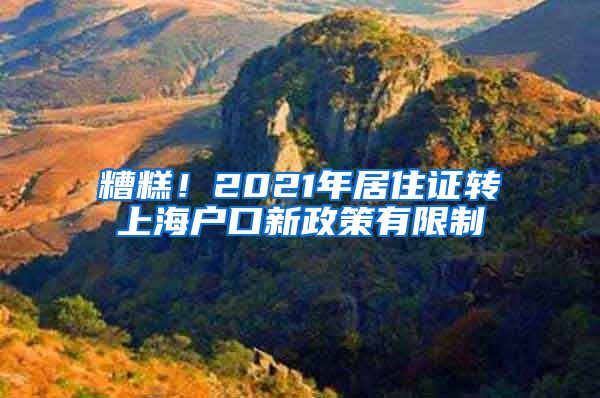 糟糕！2021年居住证转上海户口新政策有限制